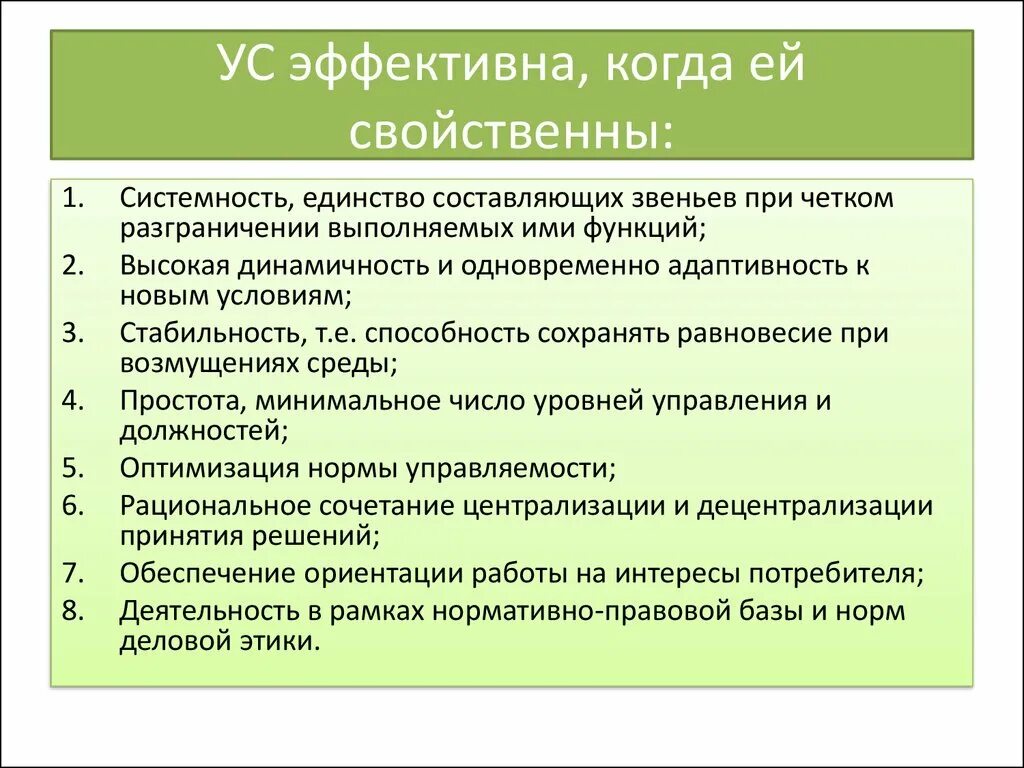 УС эффективна, когда ей свойственны:

1. Системность, единство составляющих звеньев при четком разграничении выполняемых ими функций;
2. Высокая динамичность и одновременно адаптивность к новым условиям;
3. Стабильность, т.е. способность сохранять равновесие при возмущениях среды;
4. Простота, минимальное число уровней управления и должностей;
5. Оптимизация нормы управляемости;
6. Рациональное сочетание централизации и децентрализации принятия решений;
7. Обеспечение ориентации работы на интересы потребителя;
8. Деятельность в рамках нормативно-правовой базы и норм деловой этики.